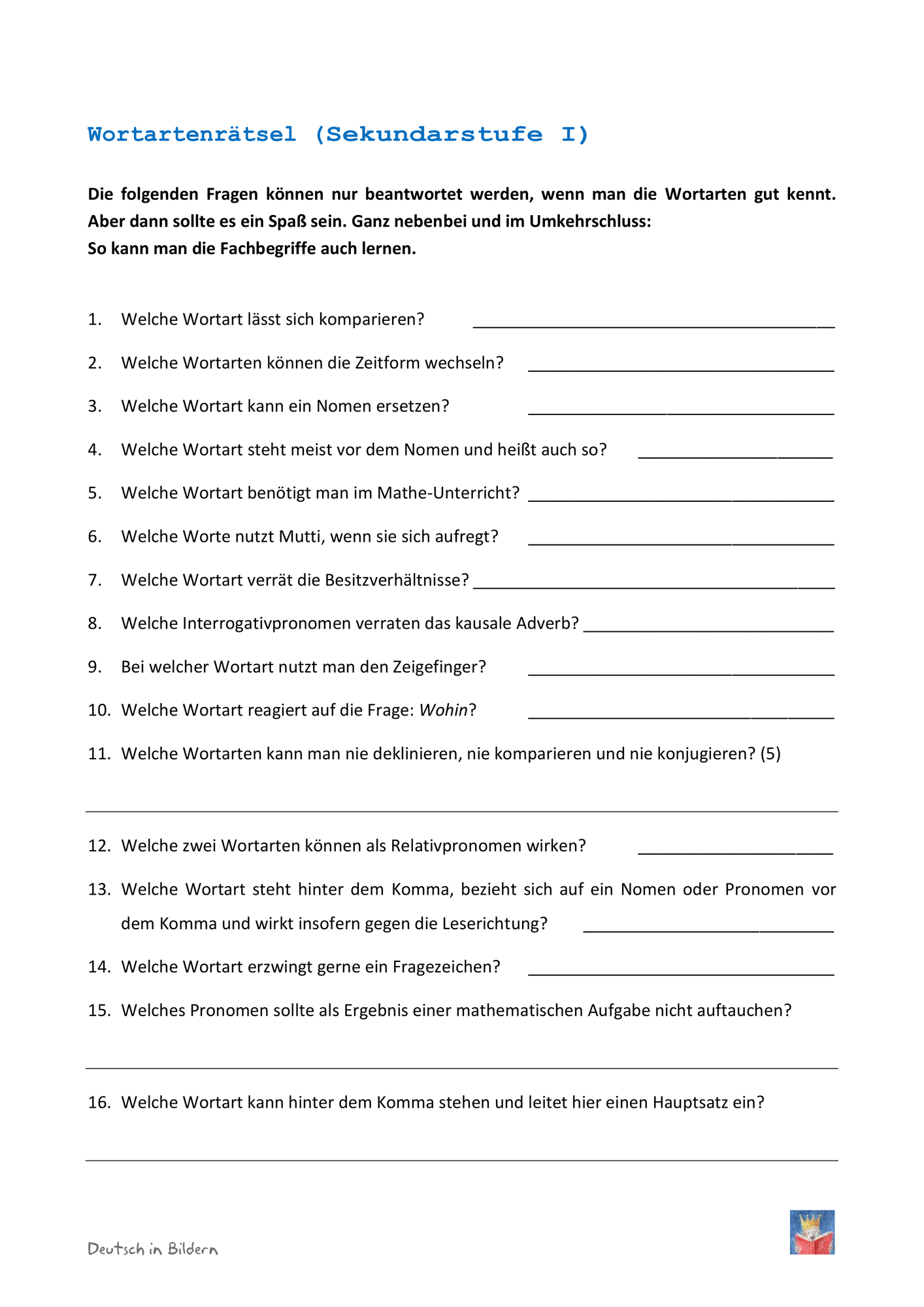 Wortartenrätsel (Sekundarstufe I)

Die folgenden Fragen können nur beantwortet werden, wenn man die Wortarten gut kennt. Aber dann sollte es ein Spaß sein. Ganz nebenbei und im Umkehrschluss:
So kann man die Fachbegriffe auch lernen.

1. Welche Wortart lässt sich komparieren? ____

2. Welche Wortarten können die Zeitform wechseln? ____

3. Welche Wortart kann ein Nomen ersetzen? ____

4. Welche Wortart steht meist vor dem Nomen und heißt auch so? ____

5. Welche Wortart benötigt man im Mathe-Unterricht? ____

6. Welche Worte nutzt Mutti, wenn sie sich aufregt? ____

7. Welche Wortart verrät die Besitzverhältnisse? ____

8. Welche Interrogativpronomen verraten das kausale Adverb? ____

9. Bei welcher Wortart nutzt man den Zeigefinger? ____

10. Welche Wortart reagiert auf die Frage: Wohin? ____

11. Welche Wortarten kann man nie deklinieren, nie komparieren und nie konjugieren? (5)

____

12. Welche zwei Wortarten können als Relativpronomen wirken? ____

13. Welche Wortart steht hinter dem Komma, bezieht sich auf ein Nomen oder Pronomen vor dem Komma und wirkt insofern gegen die Leserichtung? ____

14. Welche Wortart erzwingt gerne ein Fragezeichen? ____

15. Welches Pronomen sollte als Ergebnis einer mathematischen Aufgabe nicht auftauchen?

____

16. Welche Wortart kann hinter dem Komma stehen und leitet hier einen Hauptsatz ein?

____

Deutsch in Bildern